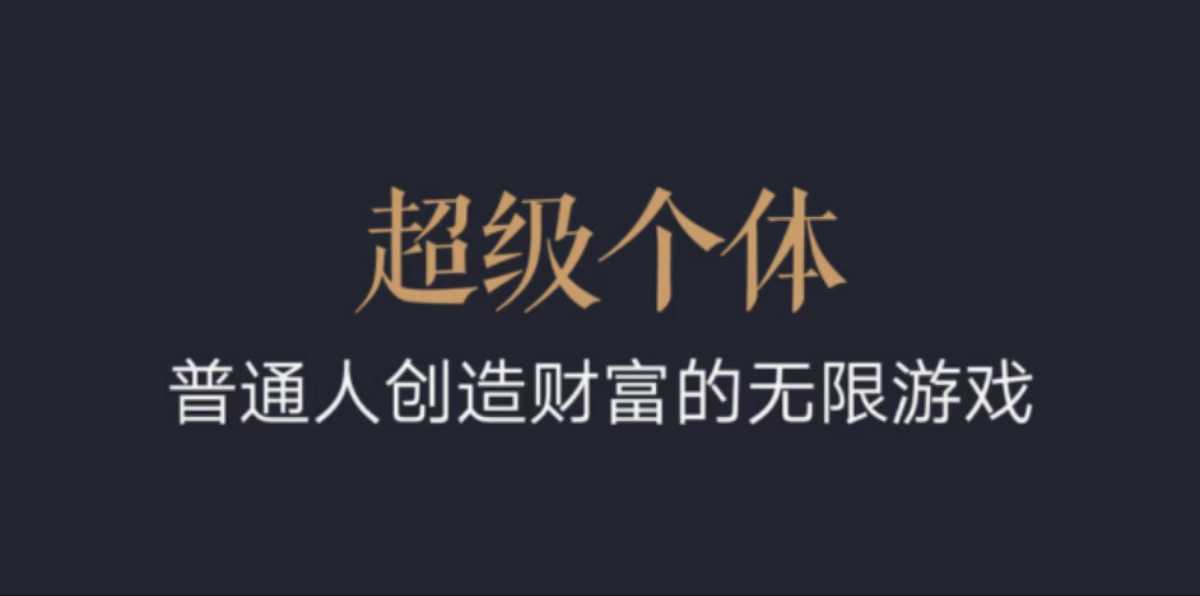 超级个体

普通人创造财富的无限游戏